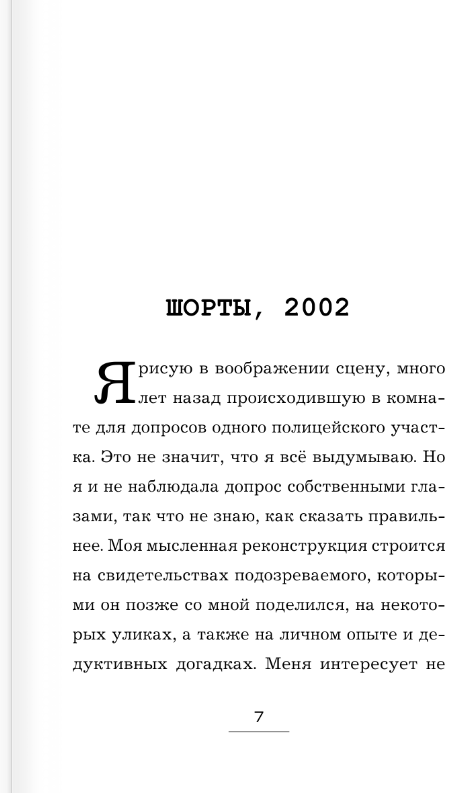 ШОРТЫ, 2002

Я рисую в воображении сцену, много лет назад происходившую в комнате для допросов одного полицейского участка. Это не значит, что я всё выдумываю. Но я и не наблюдала допрос собственными глазами, так что не знаю, как сказать правильнее. Моя мысленная реконструкция строится на свидетельствах подозреваемого, которыми он позже со мной поделился, на некоторых уликах, а также на личном опыте и дедуктивных догадках. Меня интересует не

7